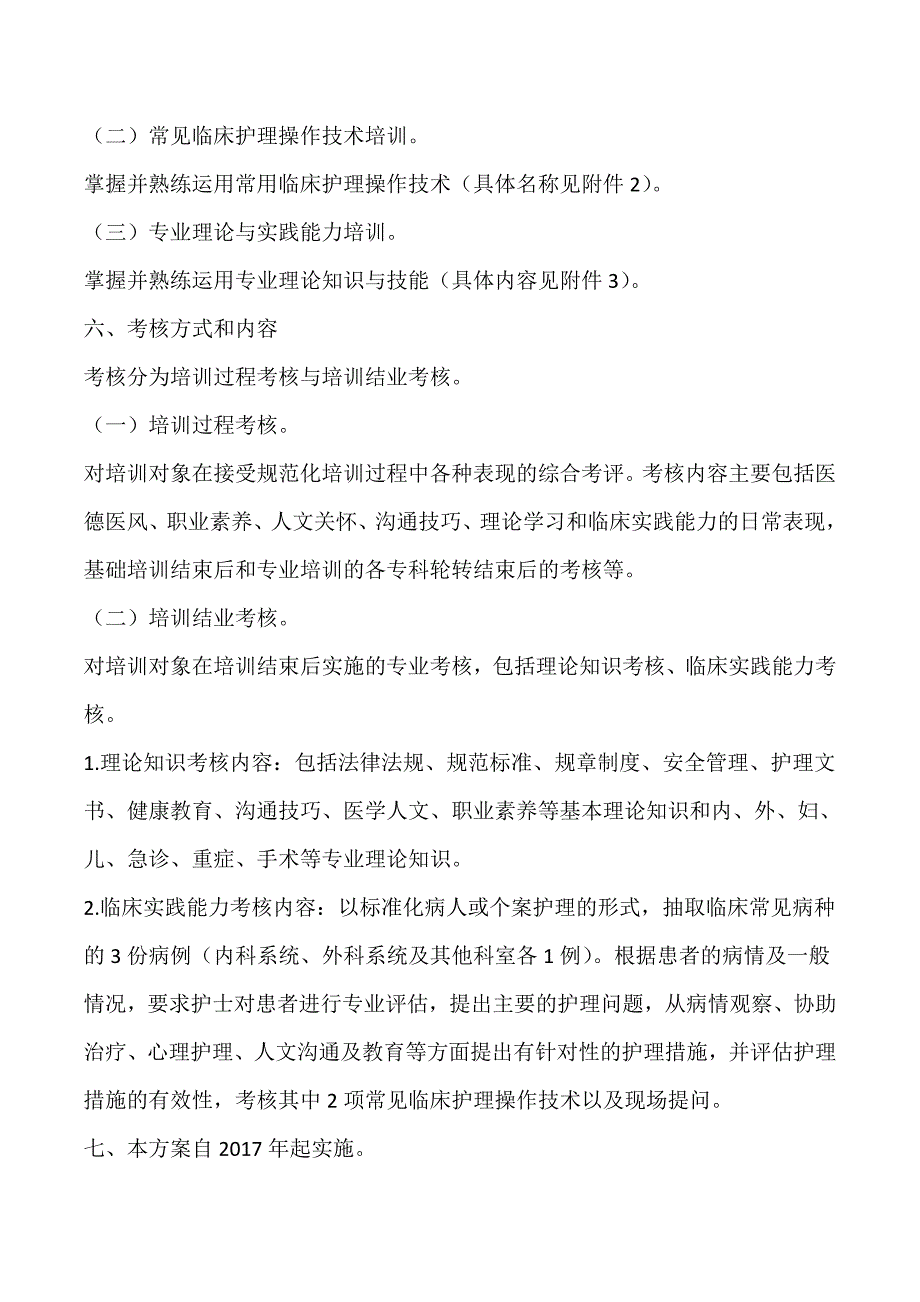 （二）常见临床护理操作技术培训。

掌握并熟练运用常用临床护理操作技术（具体名称见附件 2）。

（三）专业理论与实践能力培训。

掌握并熟练运用专业理论知识与技能（具体内容见附件 3）。

六、考核方式和内容

考核分为培训过程考核与培训结业考核。

（一）培训过程考核。

对培训对象在接受规范化培训过程中各种表现的综合考评。考核内容主要包括医德医风、职业素养、人文关怀、沟通技巧、理论学习和临床实践能力的日常表现，基础培训结束后和专业培训的各专科轮转结束后的考核等。

（二）培训结业考核。

对培训对象在培训结束后实施的专业考核，包括理论知识考核、临床实践能力考核。

1.理论知识考核内容：包括法律法规、规范标准、规章制度、安全管理、护理文书、健康教育、沟通技巧、医学人文、职业素养等基本理论知识和内、外、妇、儿、急诊、重症、手术等专业理论知识。

2.临床实践能力考核内容：以标准化病人或个案护理的形式，抽取临床常见病种的 3 份病例（内科系统、外科系统及其他科室各 1 例）。根据患者的病情及一般情况，要求护士对患者进行专业评估，提出主要的护理问题，从病情观察、协助治疗、心理护理、人文沟通及教育等方面提出有针对性的护理措施，并评估护理措施的有效性，考核其中 2 项常见临床护理操作技术以及现场提问。

七、本方案自 2017 年起实施。